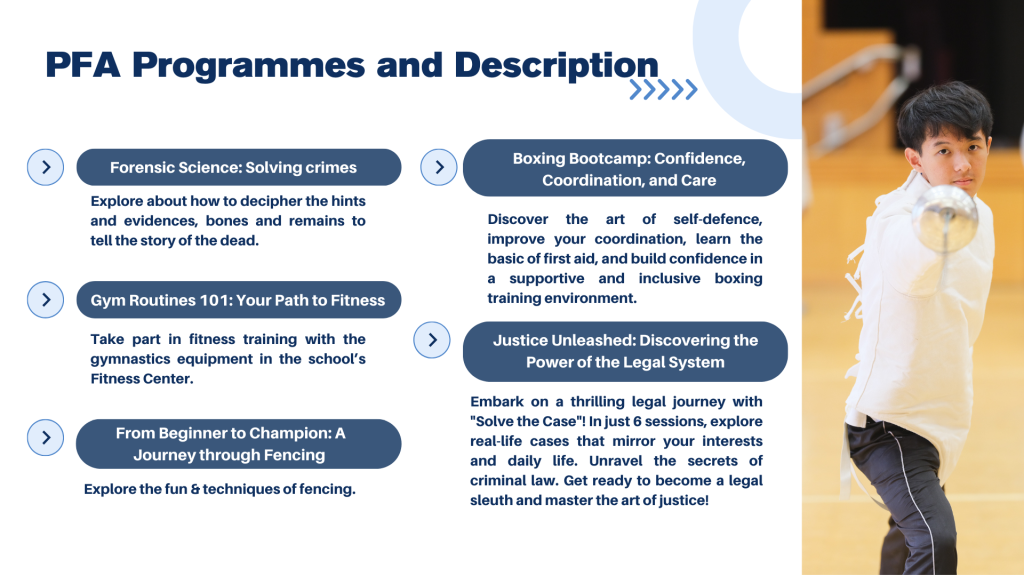 PFA Programmes and Description

Forensic Science: Solving crimes

Explore about how to decipher the hints and evidences, bones and remains to tell the story of the dead.

Gym Routines 101: Your Path to Fitness

Take part in fitness training with the gymnastics equipment in the school's Fitness Center.

From Beginner to Champion: A Journey through Fencing

Explore the fun & techniques of fencing.

Boxing Bootcamp: Confidence, Coordination, and Care

Discover the art of self-defence, improve your coordination, learn the basic of first aid, and build confidence in a supportive and inclusive boxing training environment.

Justice Unleashed: Discovering the Power of the Legal System

Embark on a thrilling legal journey with "Solve the Case"! In just 6 sessions, explore real-life cases that mirror your interests and daily life. Unravel the secrets of criminal law. Get ready to become a legal sleuth and master the art of justice!